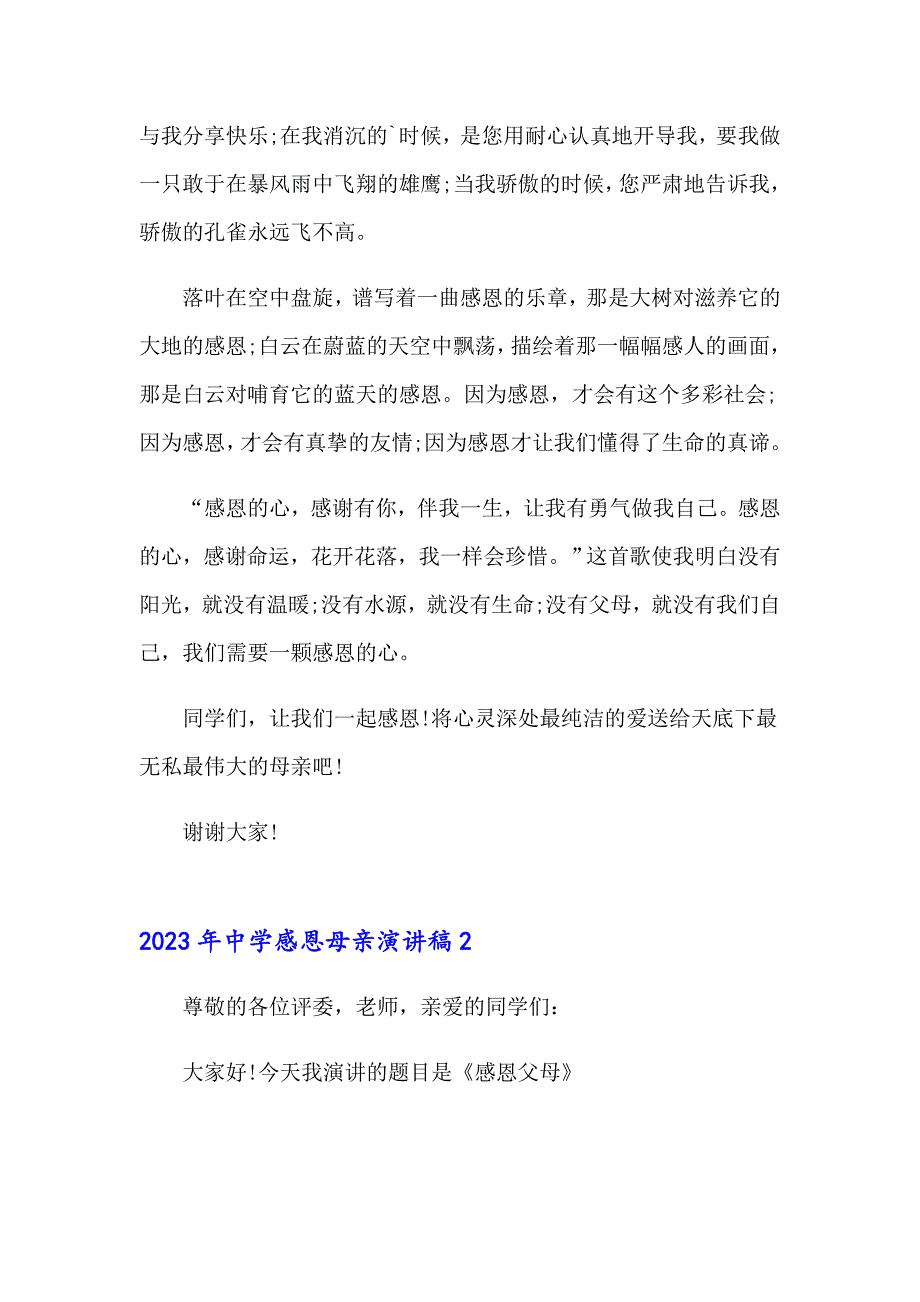 与我分享快乐;在我消沉的`时候，是您用耐心认真地开导我，要我做一只敢于在暴风雨中飞翔的雄鹰;当我骄傲的时候，您严肃地告诉我，骄傲的孔雀永远飞不高。

落叶在空中盘旋，谱写着一曲感恩的乐章，那是大树对滋养它的大地的感恩;白云在蔚蓝的天空中飘荡，描绘着那一幅幅感人的画面，那是白云对哺育它的蓝天的感恩。因为感恩，才会有这个多彩社会;因为感恩，才会有真挚的友情;因为感恩才让我们懂得了生命的真谛。

“感恩的心，感谢有你，伴我一生，让我有勇气做我自己。感恩的心，感谢命运，花开花落，我一样会珍惜。”这首歌使我明白没有阳光，就没有温暖;没有水源，就没有生命;没有父母，就没有我们自己，我们需要一颗感恩的心。

同学们，让我们一起感恩!将心灵深处最纯洁的爱送给天底下最无私最伟大的母亲吧!

谢谢大家!

2023年中学感恩母亲演讲稿2

尊敬的各位评委，老师，亲爱的同学们:

大家好!今天我演讲的题目是《感恩父母》